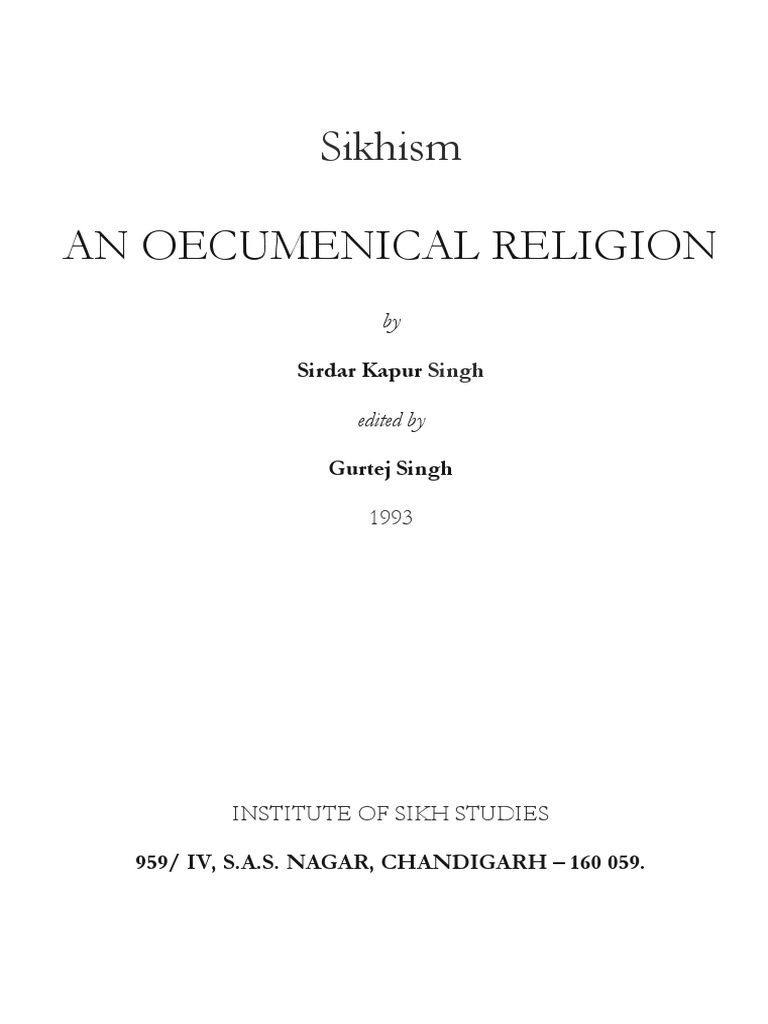 Sikhism

AN OECUMENICAL RELIGION

by

Sirdar Kapur Singh

edited by

Gurtej Singh

1993

INSTITUTE OF SIKH STUDIES

959/ IV, S.A.S. NAGAR, CHANDIGARH – 160 059.